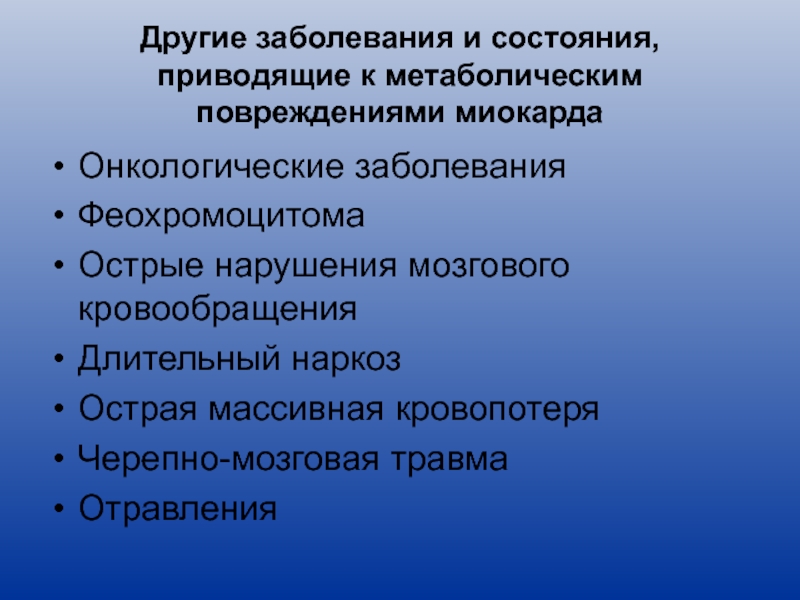 Другие заболевания и состояния, приводящие к метаболическим повреждениями миокарда

• Онкологические заболевания
• Феохромоцитома
• Острые нарушения мозгового кровообращения
• Длительный наркоз
• Острая массивная кровопотеря
• Черепно-мозговая травма
• Отравления